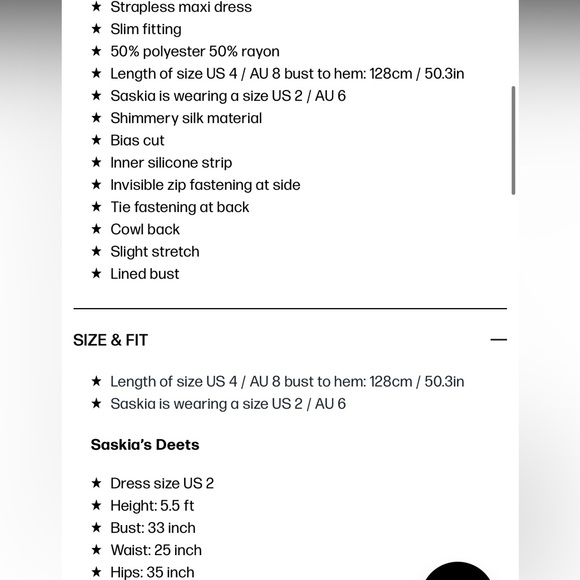 ★ Strapless maxi dress
★ Slim fitting
★ 50% polyester 50% rayon
★ Length of size US 4 / AU 8 bust to hem: 128cm / 50.3in
★ Saskia is wearing a size US 2 / AU 6
★ Shimmery silk material
★ Bias cut
★ Inner silicone strip
★ Invisible zip fastening at side
★ Tie fastening at back
★ Cowl back
★ Slight stretch
★ Lined bust

SIZE & FIT —

★ Length of size US 4 / AU 8 bust to hem: 128cm / 50.3in
★ Saskia is wearing a size US 2 / AU 6

Saskia's Deets

★ Dress size US 2
★ Height: 5.5 ft
★ Bust: 33 inch
★ Waist: 25 inch
★ Hips: 35 inch